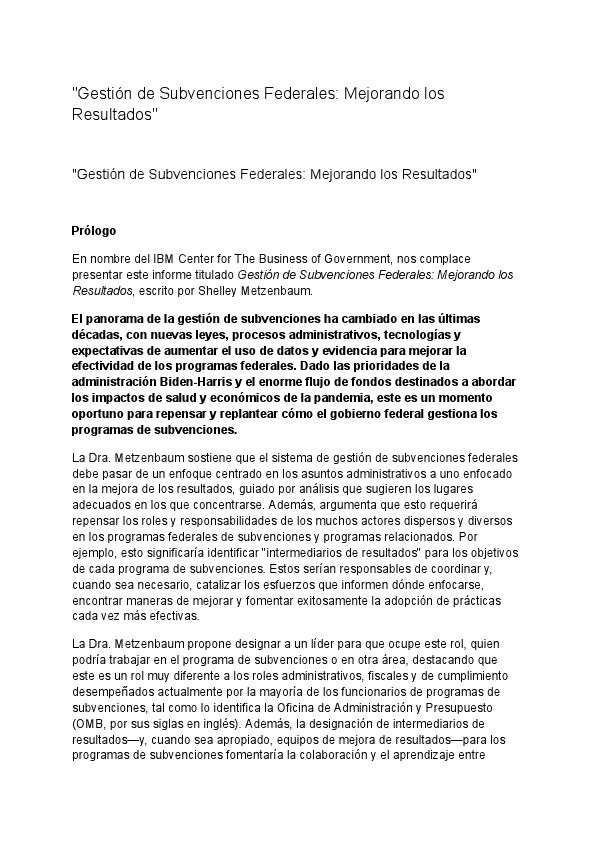 "Gestión de Subvenciones Federales: Mejorando los Resultados"

"Gestión de Subvenciones Federales: Mejorando los Resultados"

Prólogo

En nombre del IBM Center for The Business of Government, nos complace presentar este informe titulado Gestión de Subvenciones Federales: Mejorando los Resultados, escrito por Shelley Metzenbaum.

El panorama de la gestión de subvenciones ha cambiado en las últimas décadas, con nuevas leyes, procesos administrativos, tecnologías y expectativas de aumentar el uso de datos y evidencia para mejorar la efectividad de los programas federales. Dado las prioridades de la administración Biden-Harris y el enorme flujo de fondos destinados a abordar los impactos de salud y económicos de la pandemia, este es un momento oportuno para repensar y replantear cómo el gobierno federal gestiona los programas de subvenciones.

La Dra. Metzenbaum sostiene que el sistema de gestión de subvenciones federales debe pasar de un enfoque centrado en los asuntos administrativos a uno enfocado en la mejora de los resultados, guiado por análisis que sugieren los lugares adecuados en los que concentrarse. Además, argumenta que esto requerirá repensar los roles y responsabilidades de los muchos actores dispersos y diversos en los programas federales de subvenciones y programas relacionados. Por ejemplo, esto significaría identificar "intermediarios de resultados" para los objetivos de cada programa de subvenciones. Estos serían responsables de coordinar y, cuando sea necesario, catalizar los esfuerzos que informen dónde enfocarse, encontrar maneras de mejorar y fomentar exitosamente la adopción de prácticas cada vez más efectivas.

La Dra. Metzenbaum propone designar a un líder para que ocupe este rol, quien podría trabajar en el programa de subvenciones o en otra área, destacando que este es un rol muy diferente a los roles administrativos, fiscales y de cumplimiento desempeñados actualmente por la mayoría de los funcionarios de programas de subvenciones, tal como lo identifica la Oficina de Administración y Presupuesto (OMB, por sus siglas en inglés). Además, la designación de intermediarios de resultados—y, cuando sea apropiado, equipos de mejora de resultados—para los programas de subvenciones fomentaría la colaboración y el aprendizaje entre